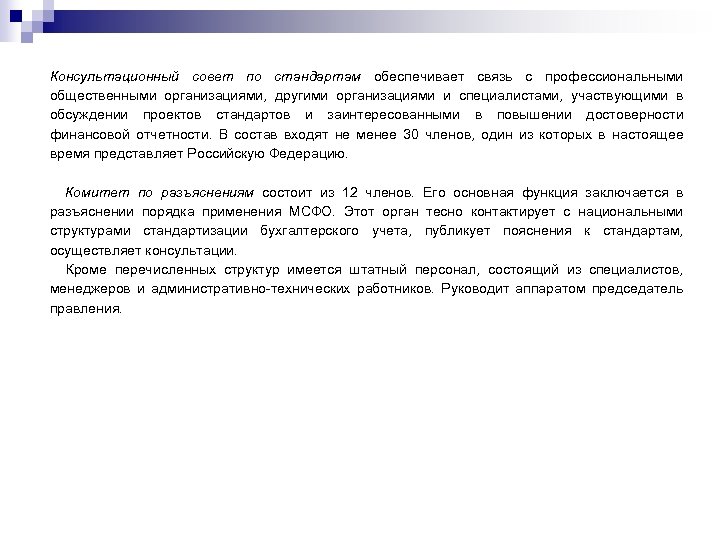 Консультационный совет по стандартам обеспечивает связь с профессиональными общественными организациями, другими организациями и специалистами, участвующими в обсуждении проектов стандартов и заинтересованными в повышении достоверности финансовой отчетности. В состав входят не менее 30 членов, один из которых в настоящее время представляет Российскую Федерацию.

Комитет по разъяснениям состоит из 12 членов. Его основная функция заключается в разъяснении порядка применения МСФО. Этот орган тесно контактирует с национальными структурами стандартизации бухгалтерского учета, публикует пояснения к стандартам, осуществляет консультации.

Кроме перечисленных структур имеется штатный персонал, состоящий из специалистов, менеджеров и административно-технических работников. Руководит аппаратом председатель правления.